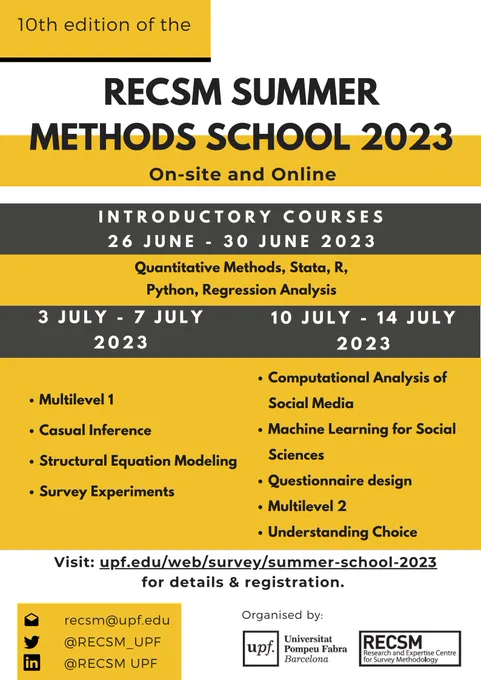 10th edition of the

RECSM SUMMER METHODS SCHOOL 2023

On-site and Online

INTRODUCTORY COURSES
26 JUNE - 30 JUNE 2023

Quantitative Methods, Stata, R, Python, Regression Analysis

3 JULY - 7 JULY 2023

• Multilevel 1
• Casual Inference
• Structural Equation Modeling
• Survey Experiments

10 JULY - 14 JULY 2023

• Computational Analysis of Social Media
• Machine Learning for Social Sciences
• Questionnaire design
• Multilevel 2
• Understanding Choice

Visit: upf.edu/web/survey/summer-school-2023 for details & registration.

recsm@upf.edu
@RECSM_UPF
@RECSM UPF

Organised by:

upf. Universitat Pompeu Fabra Barcelona

RECSM Research and Expertise Centre for Survey Methodology